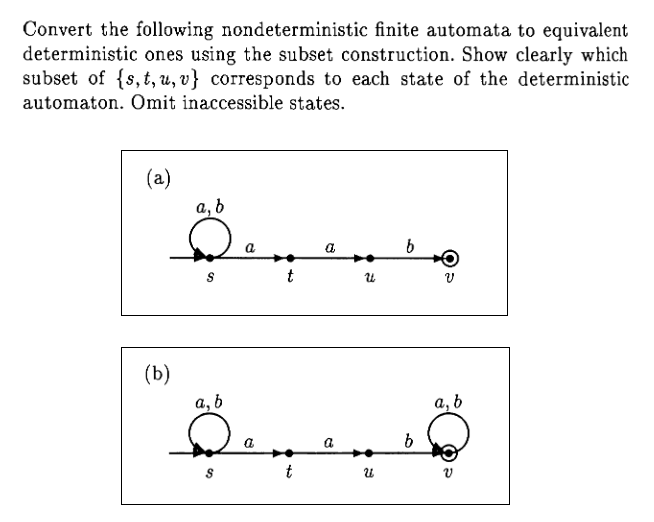 Convert the following nondeterministic finite automata to equivalent deterministic ones using the subset construction. Show clearly which subset of $\{s, t, u, v\}$ corresponds to each state of the deterministic automaton. Omit inaccessible states.

(a)

$a, b$

$a$ $a$ $b$

$s$ $t$ $u$ $v$

(b)

$a, b$ $a, b$

$a$ $a$ $b$

$s$ $t$ $u$ $v$